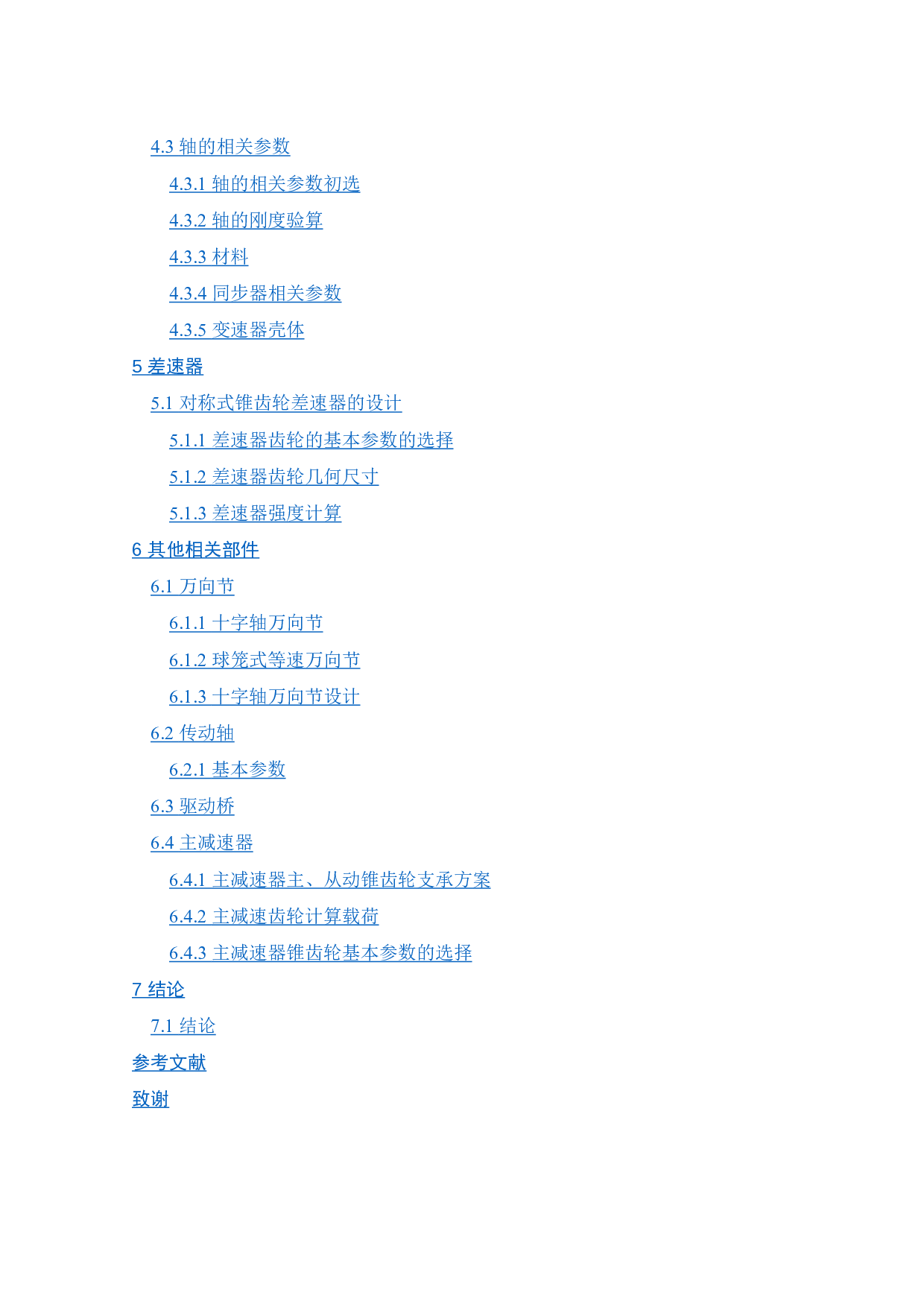 4.3 轴的相关参数

4.3.1 轴的相关参数初选

4.3.2 轴的刚度验算

4.3.3 材料

4.3.4 同步器相关参数

4.3.5 变速器壳体

5 差速器

5.1 对称式锥齿轮差速器的设计

5.1.1 差速器齿轮的基本参数的选择

5.1.2 差速器齿轮几何尺寸

5.1.3 差速器强度计算

6 其他相关部件

6.1 万向节

6.1.1 十字轴万向节

6.1.2 球笼式等速万向节

6.1.3 十字轴万向节设计

6.2 传动轴

6.2.1 基本参数

6.3 驱动桥

6.4 主减速器

6.4.1 主减速器主、从动锥齿轮支承方案

6.4.2 主减速齿轮计算载荷

6.4.3 主减速器锥齿轮基本参数的选择

7 结论

7.1 结论

参考文献

致谢